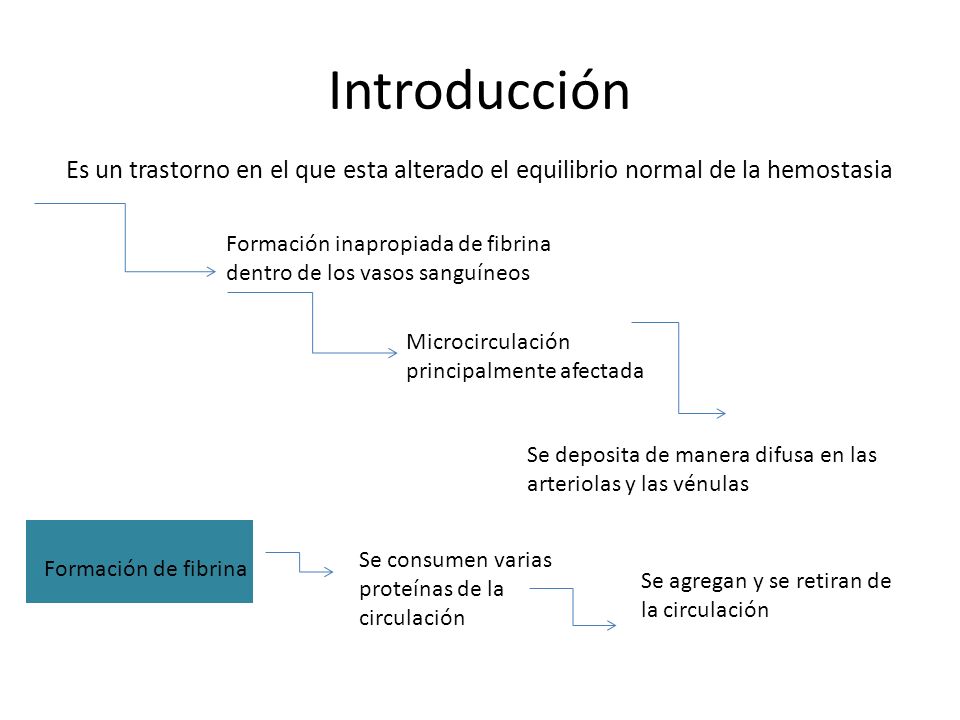 Introducción

Es un trastorno en el que esta alterado el equilibrio normal de la hemostasia

Formación inapropiada de fibrina dentro de los vasos sanguíneos

Microcirculación principalmente afectada

Se deposita de manera difusa en las arteriolas y las vénulas

Formación de fibrina

Se consumen varias proteínas de la circulación

Se agregan y se retiran de la circulación